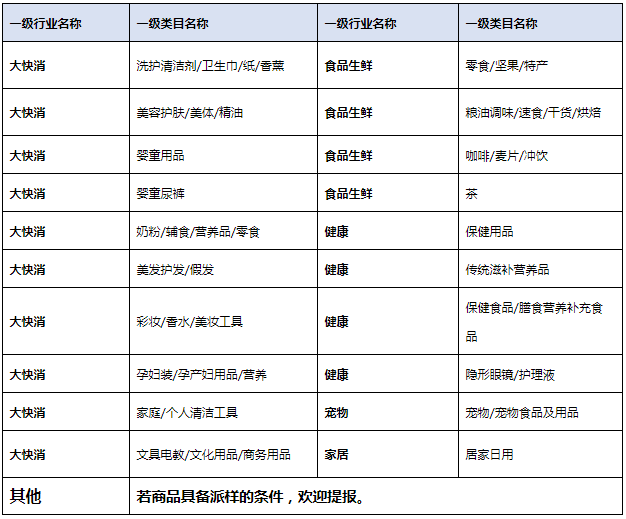 | 一级行业名称 | 一级类目名称 | 一级行业名称 | 一级类目名称 |
|---|---|---|---|
| 大快消 | 洗护清洁剂/卫生巾/纸/香薰 | 食品生鲜 | 零食/坚果/特产 |
| 大快消 | 美容护肤/美体/精油 | 食品生鲜 | 粮油调味/速食/干货/烘焙 |
| 大快消 | 婴童用品 | 食品生鲜 | 咖啡/麦片/冲饮 |
| 大快消 | 婴童尿裤 | 食品生鲜 | 茶 |
| 大快消 | 奶粉/辅食/营养品/零食 | 健康 | 保健用品 |
| 大快消 | 美发护发/假发 | 健康 | 传统滋补营养品 |
| 大快消 | 彩妆/香水/美妆工具 | 健康 | 保健食品/膳食营养补充食品 |
| 大快消 | 孕妇装/孕产妇用品/营养 | 健康 | 隐形眼镜/护理液 |
| 大快消 | 家庭/个人清洁工具 | 宠物 | 宠物/宠物食品及用品 |
| 大快消 | 文具电教/文化用品/商务用品 | 家居 | 居家日用 |
| 其他 | 若商品具备派样的条件，欢迎提报。 | | |